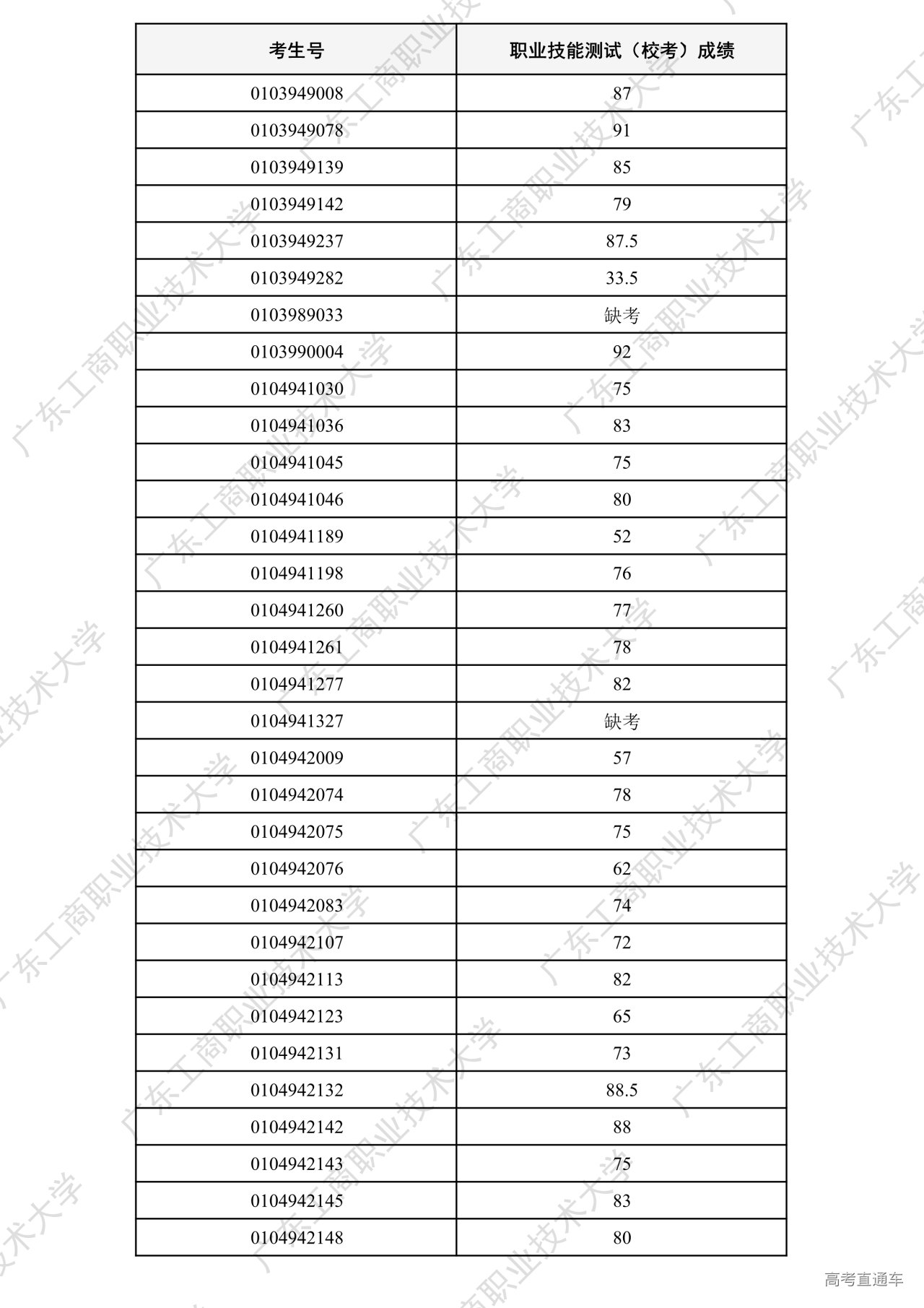 | 考生号 | 职业技能测试（校考）成绩 |
|---|---|
| 0103949008 | 87 |
| 0103949078 | 91 |
| 0103949139 | 85 |
| 0103949142 | 79 |
| 0103949237 | 87.5 |
| 0103949282 | 33.5 |
| 0103989033 | 缺考 |
| 0103990004 | 92 |
| 0104941030 | 75 |
| 0104941036 | 83 |
| 0104941045 | 75 |
| 0104941046 | 80 |
| 0104941189 | 52 |
| 0104941198 | 76 |
| 0104941260 | 77 |
| 0104941261 | 78 |
| 0104941277 | 82 |
| 0104941327 | 缺考 |
| 0104942009 | 57 |
| 0104942074 | 78 |
| 0104942075 | 75 |
| 0104942076 | 62 |
| 0104942083 | 74 |
| 0104942107 | 72 |
| 0104942113 | 82 |
| 0104942123 | 65 |
| 0104942131 | 73 |
| 0104942132 | 88.5 |
| 0104942142 | 88 |
| 0104942143 | 75 |
| 0104942145 | 83 |
| 0104942148 | 80 |

广东工商职业技术大学

高考直通车